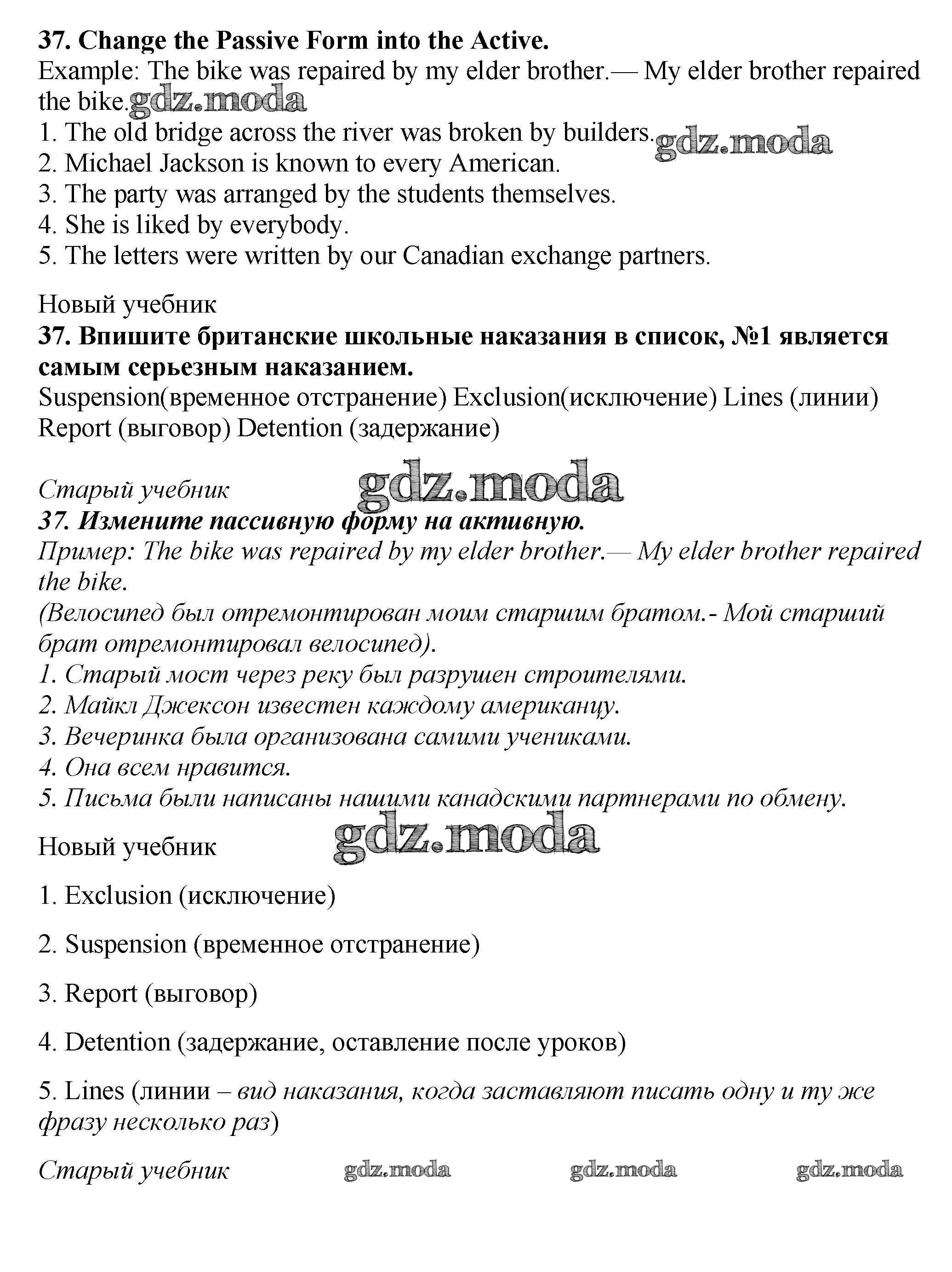 37. Change the Passive Form into the Active.
Example: The bike was repaired by my elder brother.— My elder brother repaired the bike. gdz.moda
1. The old bridge across the river was broken by builders. gdz.moda
2. Michael Jackson is known to every American.
3. The party was arranged by the students themselves.
4. She is liked by everybody.
5. The letters were written by our Canadian exchange partners.

Новый учебник
37. Впишите британские школьные наказания в список, №1 является самым серьезным наказанием.
Suspension(временное отстранение) Exclusion(исключение) Lines (линии) Report (выговор) Detention (задержание)

Старый учебник gdz.moda
37. Измените пассивную форму на активную.
Пример: The bike was repaired by my elder brother.— My elder brother repaired the bike.
(Велосипед был отремонтирован моим старшим братом.- Мой старший брат отремонтировал велосипед).
1. Старый мост через реку был разрушен строителями.
2. Майкл Джексон известен каждому американцу.
3. Вечеринка была организована самими учениками.
4. Она всем нравится.
5. Письма были написаны нашими канадскими партнерами по обмену.

Новый учебник gdz.moda

1. Exclusion (исключение)

2. Suspension (временное отстранение)

3. Report (выговор)

4. Detention (задержание, оставление после уроков)

5. Lines (линии – вид наказания, когда заставляют писать одну и ту же фразу несколько раз)

Старый учебник gdz.moda gdz.moda gdz.moda